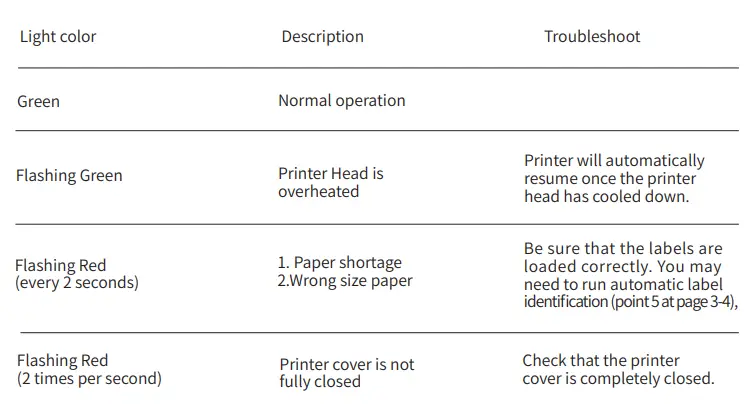 | Light color | Description | Troubleshoot |
|---|---|---|
| Green | Normal operation | |
| Flashing Green | Printer Head is overheated | Printer will automatically resume once the printer head has cooled down. |
| Flashing Red (every 2 seconds) | 1. Paper shortage 2.Wrong size paper | Be sure that the labels are loaded correctly. You may need to run automatic label identification (point 5 at page 3-4), |
| Flashing Red (2 times per second) | Printer cover is not fully closed | Check that the printer cover is completely closed. |